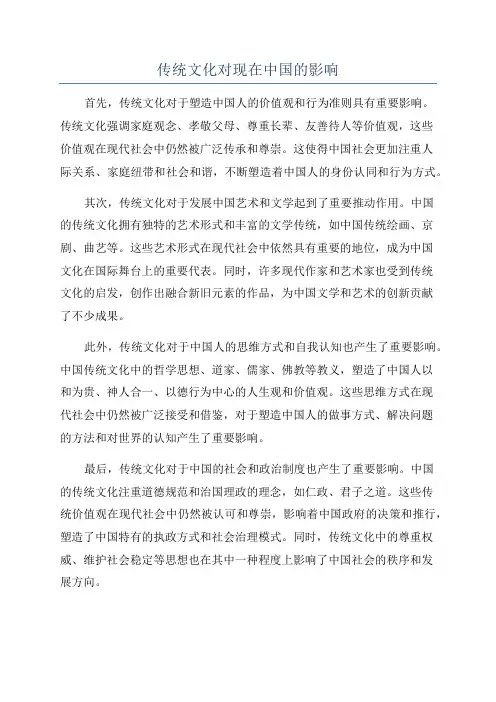 传统文化对现在中国的影响

首先，传统文化对于塑造中国人的价值观和行为准则具有重要影响。传统文化强调家庭观念、孝敬父母、尊重长辈、友善待人等价值观，这些价值观在现代社会中仍然被广泛传承和尊崇。这使得中国社会更加注重人际关系、家庭纽带和社会和谐，不断塑造着中国人的身份认同和行为方式。

其次，传统文化对于发展中国艺术和文学起到了重要推动作用。中国的传统文化拥有独特的艺术形式和丰富的文学传统，如中国传统绘画、京剧、曲艺等。这些艺术形式在现代社会中依然具有重要的地位，成为中国文化在国际舞台上的重要代表。同时，许多现代作家和艺术家也受到传统文化的启发，创作出融合新旧元素的作品，为中国文学和艺术的创新贡献了不少成果。

此外，传统文化对于中国人的思维方式和自我认知也产生了重要影响。中国传统文化中的哲学思想、道家、儒家、佛教等教义，塑造了中国人以和为贵、神人合一、以德行为中心的人生观和价值观。这些思维方式在现代社会中仍然被广泛接受和借鉴，对于塑造中国人的做事方式、解决问题的方法和对世界的认知产生了重要影响。

最后，传统文化对于中国的社会和政治制度也产生了重要影响。中国的传统文化注重道德规范和治国理政的理念，如仁政、君子之道。这些传统价值观在现代社会中仍然被认可和尊崇，影响着中国政府的决策和推行，塑造了中国特有的执政方式和社会治理模式。同时，传统文化中的尊重权威、维护社会稳定等思想也在其中一种程度上影响了中国社会的秩序和发展方向。